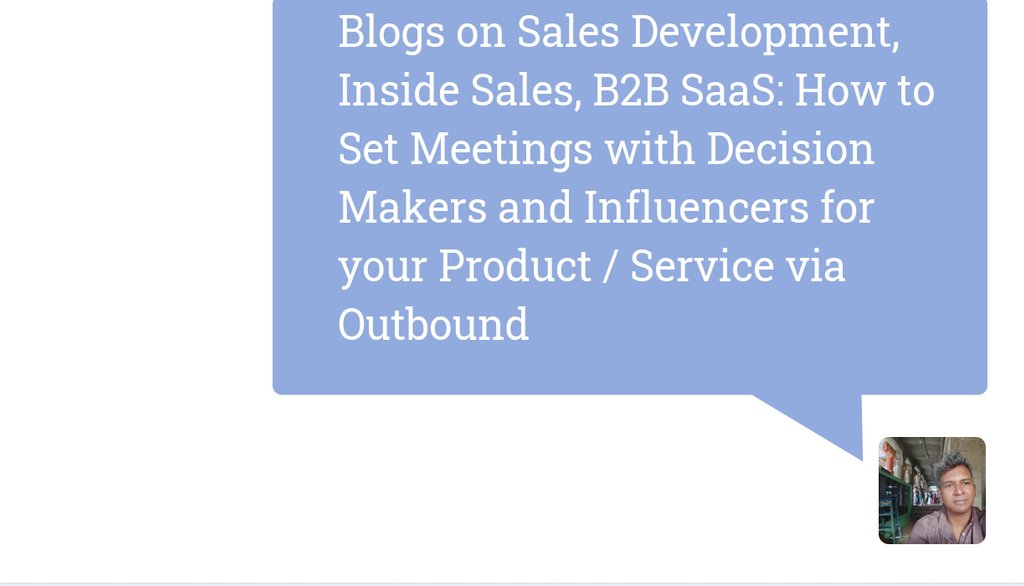 Blogs on Sales Development, Inside Sales, B2B SaaS: How to Set Meetings with Decision Makers and Influencers for your Product / Service via Outbound